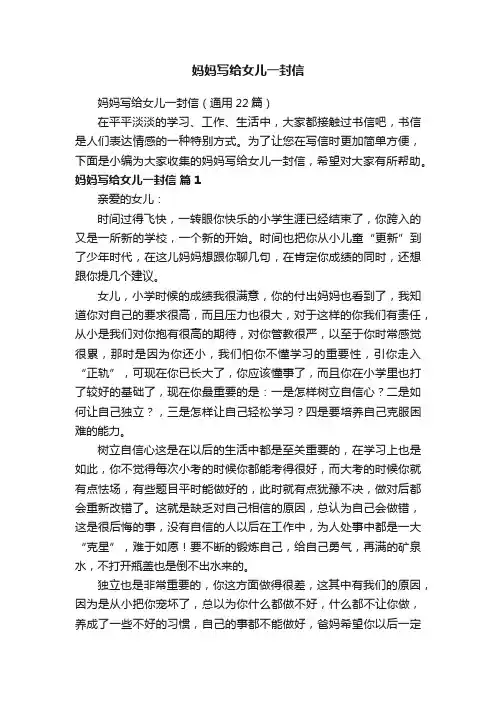 妈妈写给女儿一封信

妈妈写给女儿一封信（通用 22 篇）

在平平淡淡的学习、工作、生活中，大家都接触过书信吧，书信是人们表达情感的一种特别方式。为了让您在写信时更加简单方便，下面是小编为大家收集的妈妈写给女儿一封信，希望对大家有所帮助。

妈妈写给女儿一封信 篇 1

亲爱的女儿：

时间过得飞快，一转眼你快乐的小学生涯已经结束了，你跨入的又是一所新的学校，一个新的开始。时间也把你从小儿童“更新”到了少年时代，在这儿妈妈想跟你聊几句，在肯定你成绩的同时，还想跟你提几个建议。

女儿，小学时候的成绩我很满意，你的付出妈妈也看到了，我知道你对自己的要求很高，而且压力也很大，对于这样的你我们有责任，从小是我们对你抱有很高的期待，对你管教很严，以至于你时常感觉很累，那时是因为你还小，我们怕你不懂学习的重要性，引你走入“正轨”，可现在你已长大了，你应该懂事了，而且你在小学里也打了较好的基础了，现在你最重要的是：一是怎样树立自信心？二是如何让自己独立？，三是怎样让自己轻松学习？四是要培养自己克服困难的能力。

树立自信心这是在以后的生活中都是至关重要的，在学习上也是如此，你不觉得每次小考的时候你都能考得很好，而大考的时候你就有点怯场，有些题目平时能做好的，此时就有点犹豫不决，做对后都会重新改错了。这就是缺乏对自己相信的原因，总认为自己会做错，这是很后悔的事，没有自信的人以后在工作中，为人处事中都是一大“克星”，难于如愿！要不断的锻炼自己，给自己勇气，再满的矿泉水，不打开瓶盖也是倒不出水来的。

独立也是非常重要的，你这方面做得很差，这其中有我们的原因，因为是从小把你宠坏了，总以为你什么都做不好，什么都不让你做，养成了一些不好的习惯，自己的事都不能做好，爸妈希望你以后一定